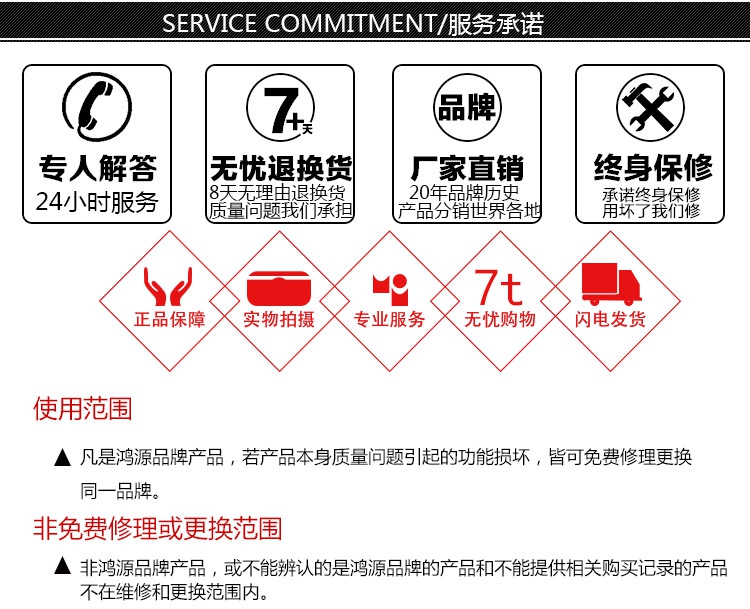 SERVICE COMMITMENT/服务承诺

专人解答
24小时服务

7+天
无忧退换货
8天无理由退换货
质量问题我们承担

品牌
厂家直销
20年品牌历史
产品分销世界各地

终身保修
承诺终身保修
用坏了我们修

正品保障

实物拍摄

专业服务

7t
无忧购物

闪电发货

使用范围

▲ 凡是鸿源品牌产品，若产品本身质量问题引起的功能损坏，皆可免费修理更换同一品牌。

非免费修理或更换范围

▲ 非鸿源品牌产品，或不能辨认的是鸿源品牌的产品和不能提供相关购买记录的产品不在维修和更换范围内。